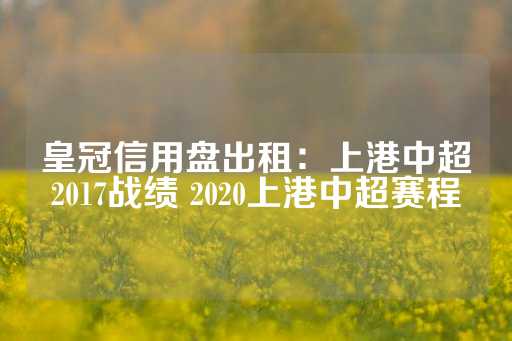 皇冠信用盘出租：上港中超2017战绩 2020上港中超赛程